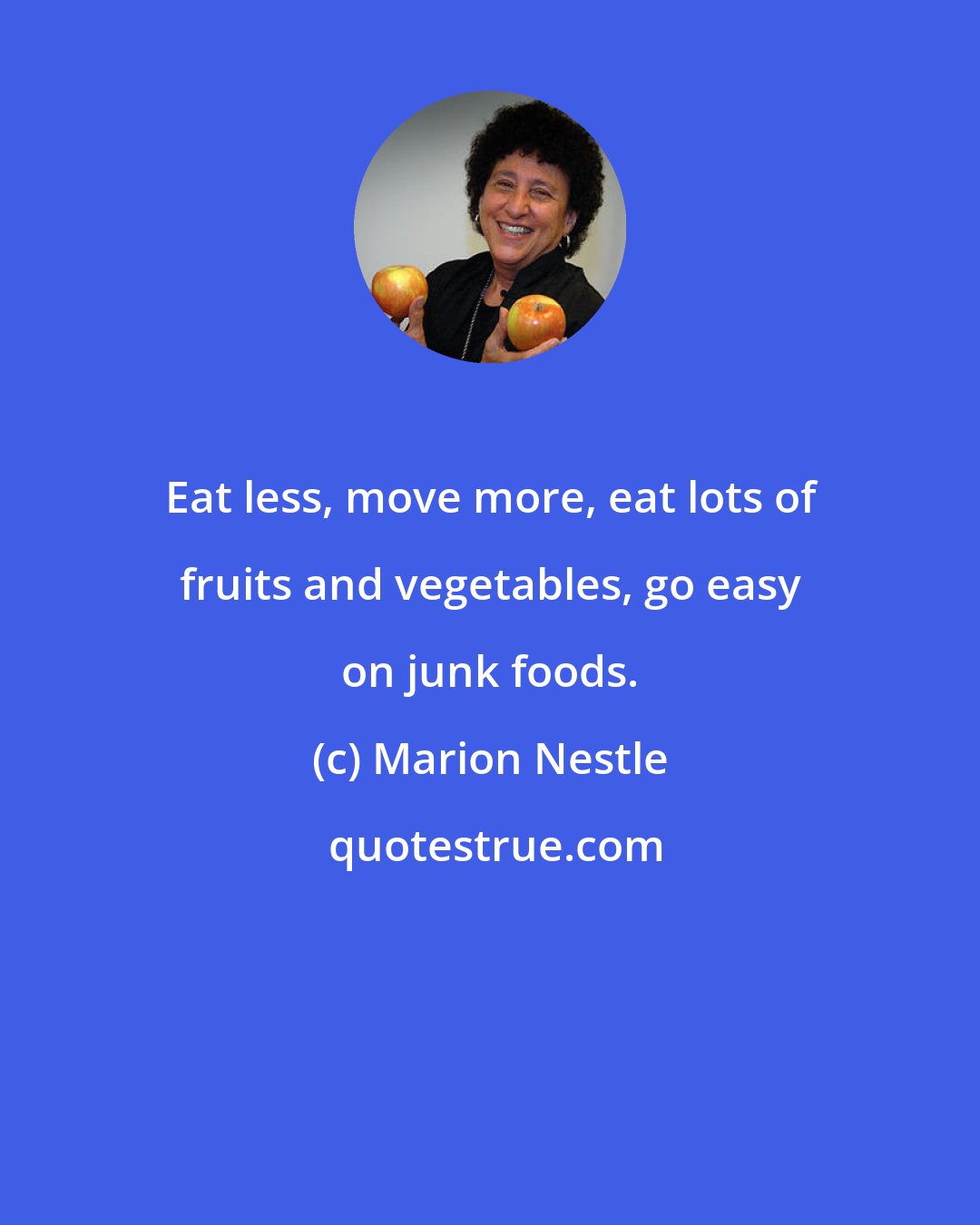 Eat less, move more, eat lots of fruits and vegetables, go easy on junk foods.

(c) Marion Nestle

quotestrue.com